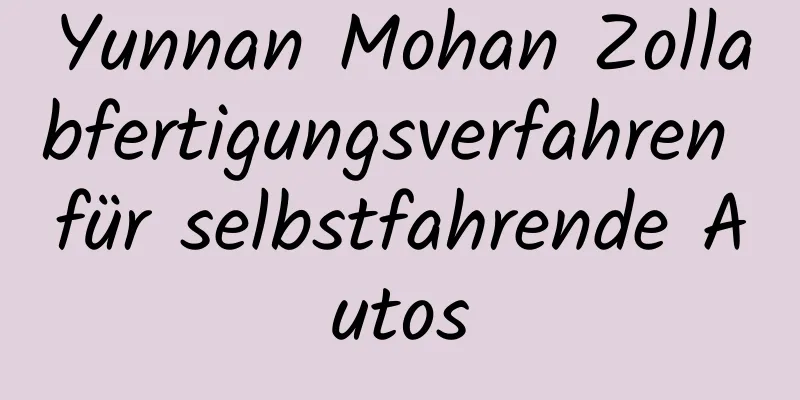 Yunnan Mohan Zollabfertigungsverfahren für selbstfahrende Autos